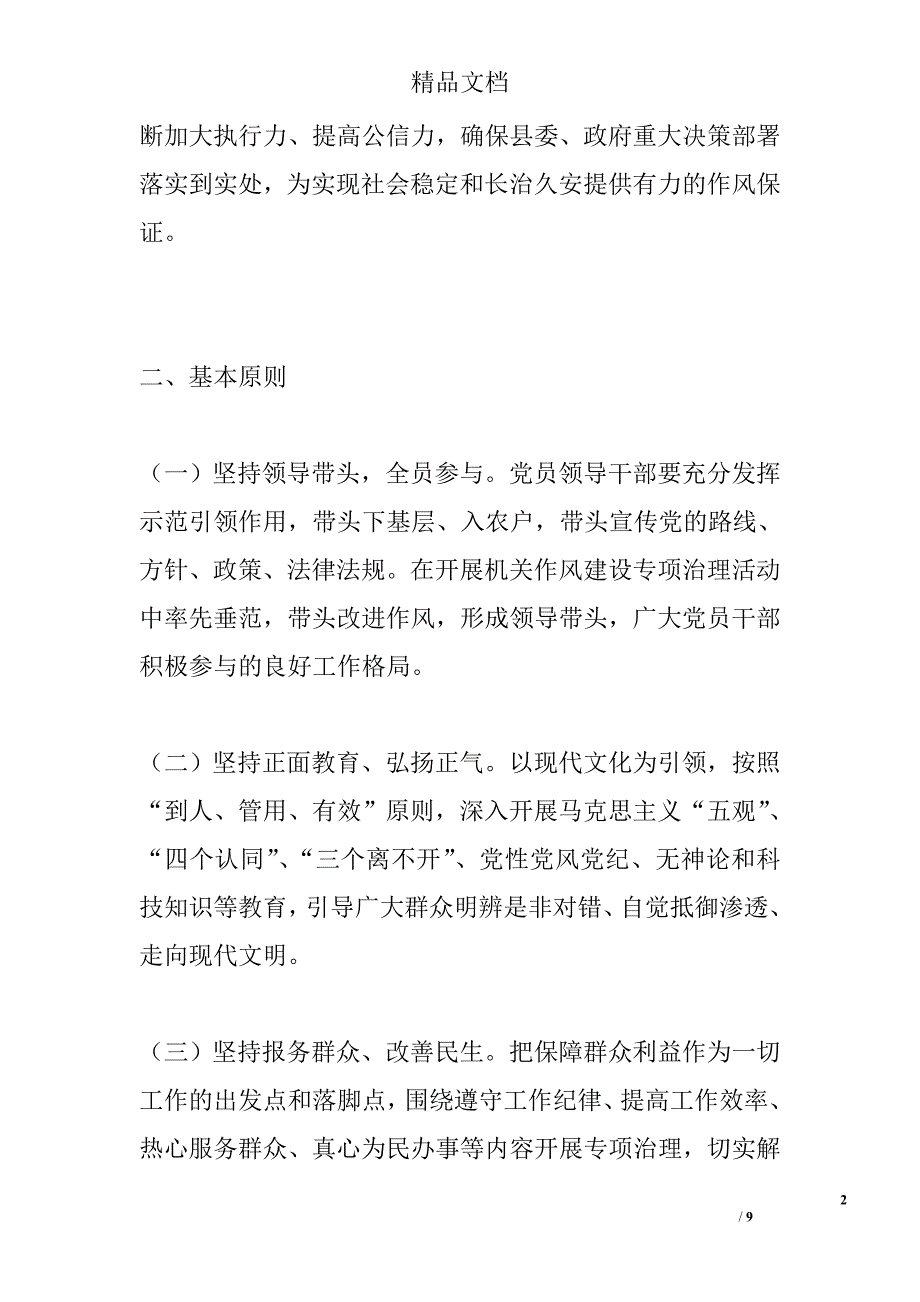 精品文档

断加大执行力、提高公信力，确保县委、政府重大决策部署落实到实处，为实现社会稳定和长治久安提供有力的作风保证。

二、基本原则

（一）坚持领导带头，全员参与。党员领导干部要充分发挥示范引领作用，带头下基层、入农户，带头宣传党的路线、方针、政策、法律法规。在开展机关作风建设专项治理活动中率先垂范，带头改进作风，形成领导带头，广大党员干部积极参与的良好工作格局。

（二）坚持正面教育、弘扬正气。以现代文化为引领，按照“到人、管用、有效”原则，深入开展马克思主义“五观”、“四个认同”、“三个离不开”、党性党风党纪、无神论和科技知识等教育，引导广大群众明辨是非对错、自觉抵御渗透、走向现代文明。

（三）坚持报务群众、改善民生。把保障群众利益作为一切工作的出发点和落脚点，围绕遵守工作纪律、提高工作效率、热心服务群众、真心为民办事等内容开展专项治理，切实解

2

/ 9